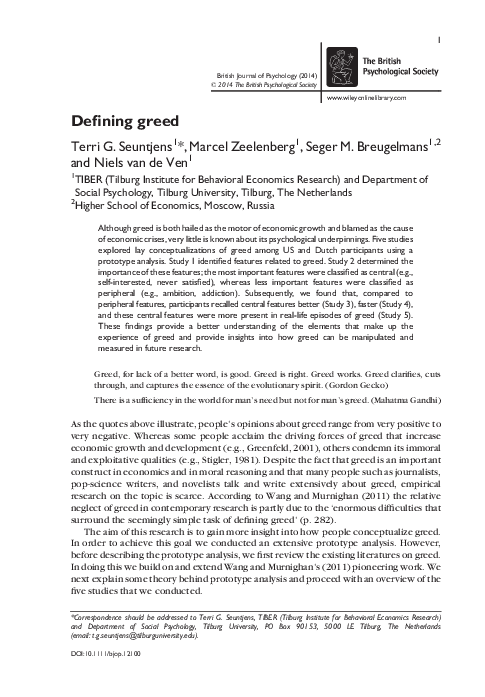 1

British Journal of Psychology (2014)
© 2014 The British Psychological Society

The British Psychological Society

www.wileyonlinelibrary.com

Defining greed

Terri G. Seuntjens$^{1}$*, Marcel Zeelenberg$^{1}$, Seger M. Breugelmans$^{1,2}$ and Niels van de Ven$^{1}$

$^{1}$TIBER (Tilburg Institute for Behavioral Economics Research) and Department of Social Psychology, Tilburg University, Tilburg, The Netherlands
$^{2}$Higher School of Economics, Moscow, Russia

Although greed is both hailed as the motor of economic growth and blamed as the cause of economic crises, very little is known about its psychological underpinnings. Five studies explored lay conceptualizations of greed among US and Dutch participants using a prototype analysis. Study 1 identified features related to greed. Study 2 determined the importance of these features; the most important features were classified as central (e.g., self-interested, never satisfied), whereas less important features were classified as peripheral (e.g., ambition, addiction). Subsequently, we found that, compared to peripheral features, participants recalled central features better (Study 3), faster (Study 4), and these central features were more present in real-life episodes of greed (Study 5). These findings provide a better understanding of the elements that make up the experience of greed and provide insights into how greed can be manipulated and measured in future research.

Greed, for lack of a better word, is good. Greed is right. Greed works. Greed clarifies, cuts through, and captures the essence of the evolutionary spirit. (Gordon Gecko)

There is a sufficiency in the world for man's need but not for man's greed. (Mahatma Gandhi)

As the quotes above illustrate, people's opinions about greed range from very positive to very negative. Whereas some people acclaim the driving forces of greed that increase economic growth and development (e.g., Greenfeld, 2001), others condemn its immoral and exploitative qualities (e.g., Stigler, 1981). Despite the fact that greed is an important construct in economics and in moral reasoning and that many people such as journalists, pop-science writers, and novelists talk and write extensively about greed, empirical research on the topic is scarce. According to Wang and Murnighan (2011) the relative neglect of greed in contemporary research is partly due to the 'enormous difficulties that surround the seemingly simple task of defining greed' (p. 282).

The aim of this research is to gain more insight into how people conceptualize greed. In order to achieve this goal we conducted an extensive prototype analysis. However, before describing the prototype analysis, we first review the existing literatures on greed. In doing this we build on and extend Wang and Murnighan's (2011) pioneering work. We next explain some theory behind prototype analysis and proceed with an overview of the five studies that we conducted.

*Correspondence should be addressed to Terri G. Seuntjens, TIBER (Tilburg Institute for Behavioral Economics Research) and Department of Social Psychology, Tilburg University, PO Box 90153, 5000 LE Tilburg, The Netherlands (email: t.g.seuntjens@tilburguniversity.edu).

DOI:10.1111/bjop.12100